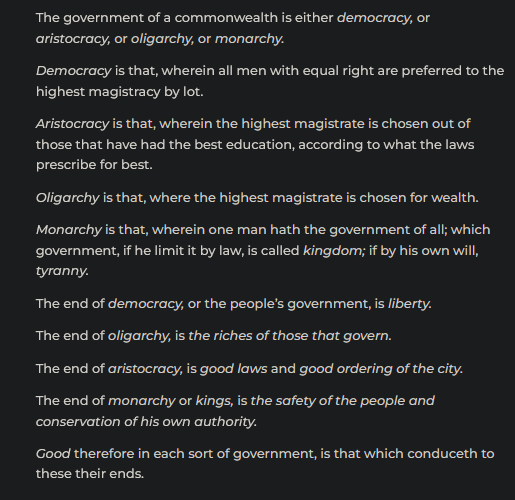 The government of a commonwealth is either democracy, or aristocracy, or oligarchy, or monarchy.

Democracy is that, wherein all men with equal right are preferred to the highest magistracy by lot.

Aristocracy is that, wherein the highest magistrate is chosen out of those that have had the best education, according to what the laws prescribe for best.

Oligarchy is that, where the highest magistrate is chosen for wealth.

Monarchy is that, wherein one man hath the government of all; which government, if he limit it by law, is called kingdom; if by his own will, tyranny.

The end of democracy, or the people's government, is liberty.

The end of oligarchy, is the riches of those that govern.

The end of aristocracy, is good laws and good ordering of the city.

The end of monarchy or kings, is the safety of the people and conservation of his own authority.

Good therefore in each sort of government, is that which conduceth to these their ends.